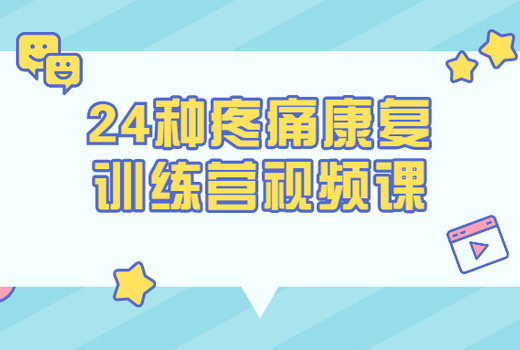 24种疼痛康复
训练营视频课